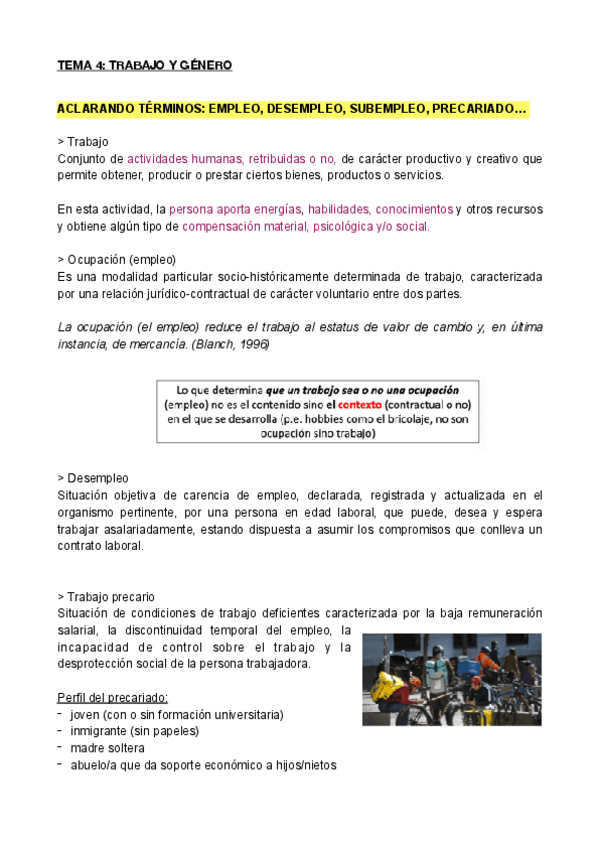 TEMA 4: TRABAJO Y GÉNERO

ACLARANDO TÉRMINOS: EMPLEO, DESEMPLEO, SUBEMPLEO, PRECARIADO…

> Trabajo
Conjunto de actividades humanas, retribuidas o no, de carácter productivo y creativo que permite obtener, producir o prestar ciertos bienes, productos o servicios.

En esta actividad, la persona aporta energías, habilidades, conocimientos y otros recursos y obtiene algún tipo de compensación material, psicológica y/o social.

> Ocupación (empleo)
Es una modalidad particular socio-históricamente determinada de trabajo, caracterizada por una relación jurídico-contractual de carácter voluntario entre dos partes.

La ocupación (el empleo) reduce el trabajo al estatus de valor de cambio y, en última instancia, de mercancía. (Blanch, 1996)

Lo que determina que un trabajo sea o no una ocupación (empleo) no es el contenido sino el contexto (contractual o no) en el que se desarrolla (p.e. hobbies como el bricolaje, no son ocupación sino trabajo)

> Desempleo
Situación objetiva de carencia de empleo, declarada, registrada y actualizada en el organismo pertinente, por una persona en edad laboral, que puede, desea y espera trabajar asalariadamente, estando dispuesta a asumir los compromisos que conlleva un contrato laboral.

> Trabajo precario
Situación de condiciones de trabajo deficientes caracterizada por la baja remuneración salarial, la discontinuidad temporal del empleo, la incapacidad de control sobre el trabajo y la desprotección social de la persona trabajadora.

Perfil del precariado:
- joven (con o sin formación universitaria)
- inmigrante (sin papeles)
- madre soltera
- abuelo/a que da soporte económico a hijos/nietos